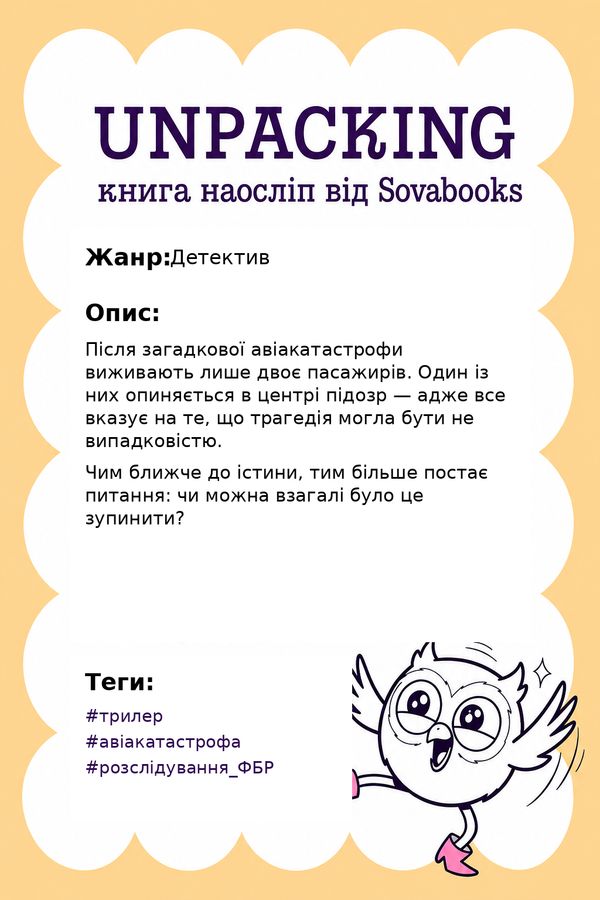 UNPACKING
книга наосліп від Sovabooks

Жанр:Детектив

Опис:

Після загадкової авіакатастрофи виживають лише двоє пасажирів. Один із них опиняється в центрі підозр — адже все вказує на те, що трагедія могла бути не випадковістю.

Чим ближче до істини, тим більше постає питання: чи можна взагалі було це зупинити?

Теги:

#трилер
#авіакатастрофа
#розслідування_ФБР